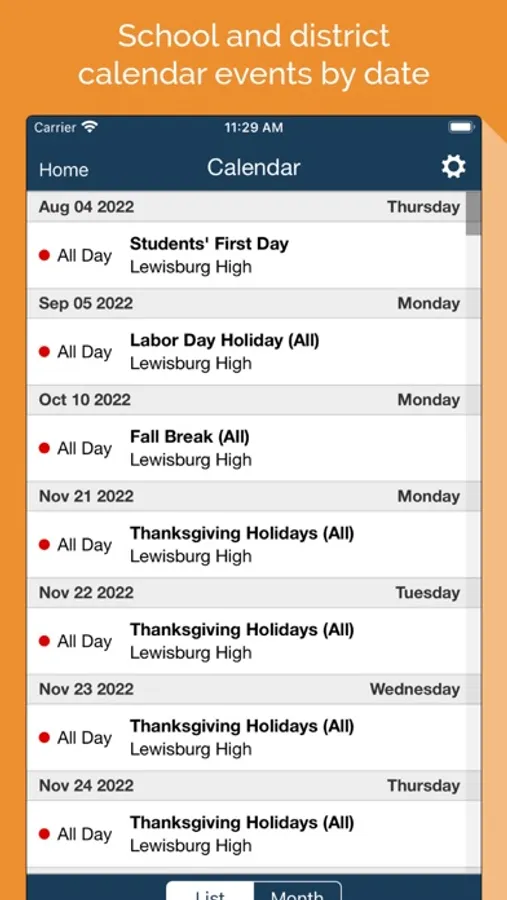 School and district calendar events by date

Carrier 11:29 AM

Home Calendar

Aug 04 2022 Thursday

All Day Students' First Day
Lewisburg High

Sep 05 2022 Monday

All Day Labor Day Holiday (All)
Lewisburg High

Oct 10 2022 Monday

All Day Fall Break (All)
Lewisburg High

Nov 21 2022 Monday

All Day Thanksgiving Holidays (All)
Lewisburg High

Nov 22 2022 Tuesday

All Day Thanksgiving Holidays (All)
Lewisburg High

Nov 23 2022 Wednesday

All Day Thanksgiving Holidays (All)
Lewisburg High

Nov 24 2022 Thursday

All Day Thanksgiving Holidays (All)
Lewisburg High

List Month